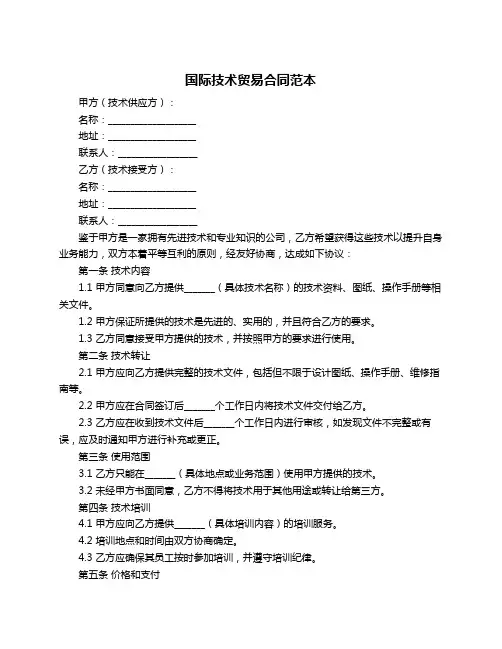 国际技术贸易合同范本

甲方（技术供应方）：

名称：__________________

地址：__________________

联系人：________________

乙方（技术接受方）：

名称：__________________

地址：__________________

联系人：________________

鉴于甲方是一家拥有先进技术和专业知识的公司，乙方希望获得这些技术以提升自身业务能力，双方本着平等互利的原则，经友好协商，达成如下协议：

第一条 技术内容

1.1 甲方同意向乙方提供______（具体技术名称）的技术资料、图纸、操作手册等相关文件。

1.2 甲方保证所提供的技术是先进的、实用的，并且符合乙方的要求。

1.3 乙方同意接受甲方提供的技术，并按照甲方的要求进行使用。

第二条 技术转让

2.1 甲方应向乙方提供完整的技术文件，包括但不限于设计图纸、操作手册、维修指南等。

2.2 甲方应在合同签订后______个工作日内将技术文件交付给乙方。

2.3 乙方应在收到技术文件后______个工作日内进行审核，如发现文件不完整或有误，应及时通知甲方进行补充或更正。

第三条 使用范围

3.1 乙方只能在______（具体地点或业务范围）使用甲方提供的技术。

3.2 未经甲方书面同意，乙方不得将技术用于其他用途或转让给第三方。

第四条 技术培训

4.1 甲方应向乙方提供______（具体培训内容）的培训服务。

4.2 培训地点和时间由双方协商确定。

4.3 乙方应确保其员工按时参加培训，并遵守培训纪律。

第五条 价格和支付